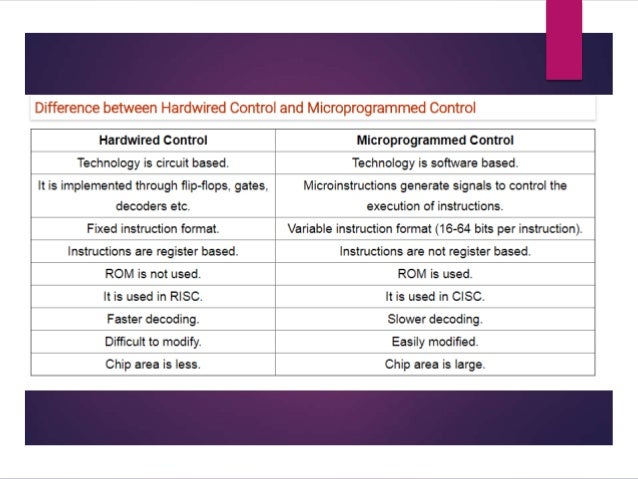 Difference between Hardwired Control and Microprogrammed Control

| Hardwired Control | Microprogrammed Control |
|---|---|
| Technology is circuit based. | Technology is software based. |
| It is implemented through flip-flops, gates, decoders etc. | Microinstructions generate signals to control the execution of instructions. |
| Fixed instruction format. | Variable instruction format (16-64 bits per instruction). |
| Instructions are register based. | Instructions are not register based. |
| ROM is not used. | ROM is used. |
| It is used in RISC. | It is used in CISC. |
| Faster decoding. | Slower decoding. |
| Difficult to modify. | Easily modified. |
| Chip area is less. | Chip area is large. |